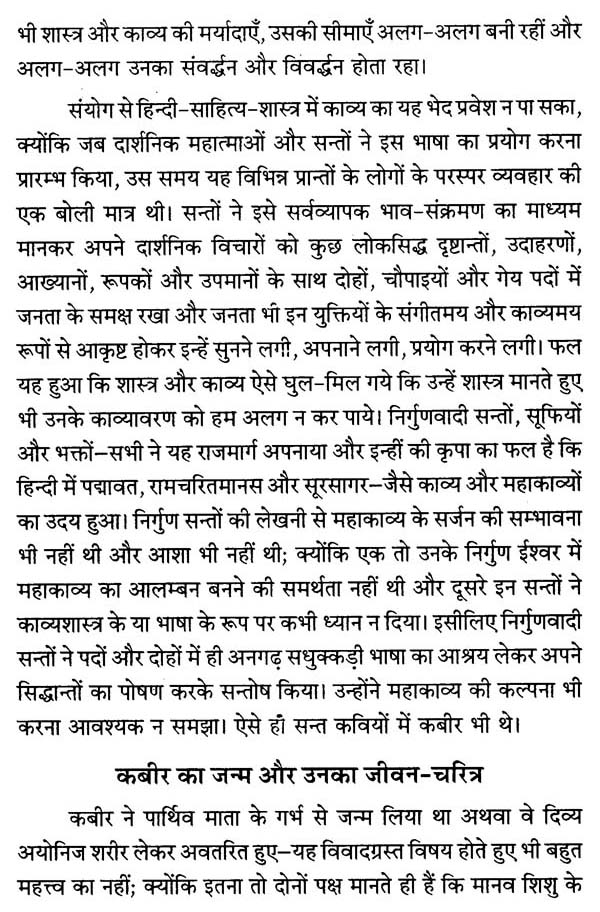 भी शास्त्र और काव्य की मर्यादाएँ, उसकी सीमाएँ अलग-अलग बनी रहीं और अलग-अलग उनका संवर्द्धन और विवर्द्धन होता रहा।

संयोग से हिन्दी-साहित्य-शास्त्र में काव्य का यह भेद प्रवेश न पा सका, क्योंकि जब दार्शनिक महात्माओं और सन्तों ने इस भाषा का प्रयोग करना प्रारम्भ किया, उस समय यह विभिन्न प्रान्तों के लोगों के परस्पर व्यवहार की एक बोली मात्र थी। सन्तों ने इसे सर्वव्यापक भाव-संक्रमण का माध्यम मानकर अपने दार्शनिक विचारों को कुछ लोकसिद्ध दृष्टान्तों, उदाहरणों, आख्यानों, रूपकों और उपमानों के साथ दोहों, चौपाइयों और गेय पदों में जनता के समक्ष रखा और जनता भी इन युक्तियों के संगीतमय और काव्यमय रूपों से आकृष्ट होकर इन्हें सुनने लगी, अपनाने लगी, प्रयोग करने लगी। फल यह हुआ कि शास्त्र और काव्य ऐसे घुल-मिल गये कि उन्हें शास्त्र मानते हुए भी उनके काव्यावरण को हम अलग न कर पाये। निर्गुणवादी सन्तों, सूफियों और भक्तों-सभी ने यह राजमार्ग अपनाया और इन्हीं की कृपा का फल है कि हिन्दी में पद्मावत, रामचरितमानस और सूरसागर-जैसे काव्य और महाकाव्यों का उदय हुआ। निर्गुण सन्तों की लेखनी से महाकाव्य के सर्जन की सम्भावना भी नहीं थी और आशा भी नहीं थी; क्योंकि एक तो उनके निर्गुण ईश्वर में महाकाव्य का आलम्बन बनने की समर्थता नहीं थी और दूसरे इन सन्तों ने काव्यशास्त्र के या भाषा के रूप पर कभी ध्यान न दिया। इसीलिए निर्गुणवादी सन्तों ने पदों और दोहों में ही अनगढ़ सधुक्कड़ी भाषा का आश्रय लेकर अपने सिद्धान्तों का पोषण करके सन्तोष किया। उन्होंने महाकाव्य की कल्पना भी करना आवश्यक न समझा। ऐसे ही सन्त कवियों में कबीर भी थे।

कबीर का जन्म और उनका जीवन-चरित्र

कबीर ने पार्थिव माता के गर्भ से जन्म लिया था अथवा वे दिव्य अयोनिज शरीर लेकर अवतरित हुए-यह विवादग्रस्त विषय होते हुए भी बहुत महत्त्व का नहीं; क्योंकि इतना तो दोनों पक्ष मानते ही हैं कि मानव शिशु के